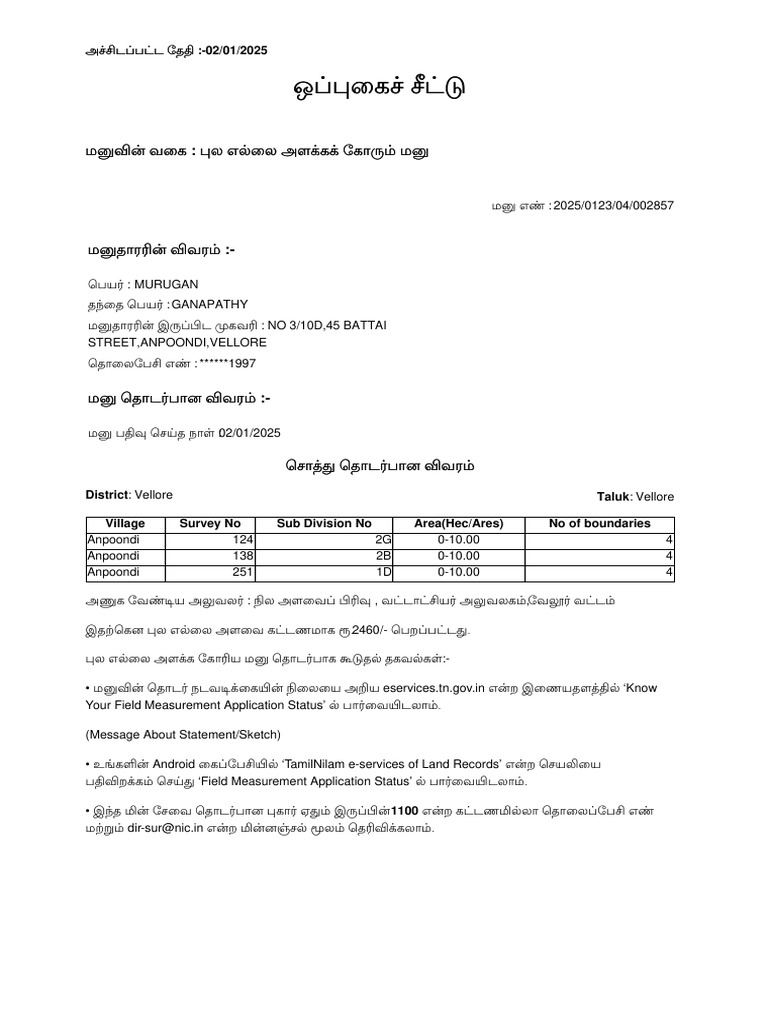 அச்சிடப்பட்ட தேதி :-02/01/2025

ஒப்புகைச் சீட்டு

மனுவின் வகை : புல எல்லை அளக்கக் கோரும் மனு

மனு எண் : 2025/0123/04/002857

மனுதாரரின் விவரம் :-

பெயர் : MURUGAN
தந்தை பெயர் :GANAPATHY
மனுதாரரின் இருப்பிட முகவரி : NO 3/10D,45 BATTAI STREET,ANPOONDI,VELLORE
தொலைபேசி எண் :******1997

மனு தொடர்பான விவரம் :-

மனு பதிவு செய்த நாள் 02/01/2025

சொத்து தொடர்பான விவரம்

District: Vellore

Taluk: Vellore

| Village | Survey No | Sub Division No | Area(Hec/Ares) | No of boundaries |
|---|---|---|---|---|
| Anpoondi | 124 | 2G | 0-10.00 | 4 |
| Anpoondi | 138 | 2B | 0-10.00 | 4 |
| Anpoondi | 251 | 1D | 0-10.00 | 4 |

அணுக வேண்டிய அலுவலர் : நில அளவைப் பிரிவு , வட்டாட்சியர் அலுவலகம்,வேலூர் வட்டம்

இதற்கென புல எல்லை அளவை கட்டணமாக ரூ2460/- பெறப்பட்டது.

புல எல்லை அளக்க கோரிய மனு தொடர்பாக கூடுதல் தகவல்கள்:-

• மனுவின் தொடர் நடவடிக்கையின் நிலையை அறிய eservices.tn.gov.in என்ற இணையதளத்தில் 'Know Your Field Measurement Application Status' ல் பார்வையிடலாம்.

(Message About Statement/Sketch)

• உங்களின் Android கைப்பேசியில் 'TamilNilam e-services of Land Records' என்ற செயலியை பதிவிறக்கம் செய்து 'Field Measurement Application Status' ல் பார்வையிடலாம்.

• இந்த மின் சேவை தொடர்பான புகார் ஏதும் இருப்பின்1100 என்ற கட்டணமில்லா தொலைப்பேசி எண் மற்றும் dir-sur@nic.in என்ற மின்னஞ்சல் மூலம் தெரிவிக்கலாம்.